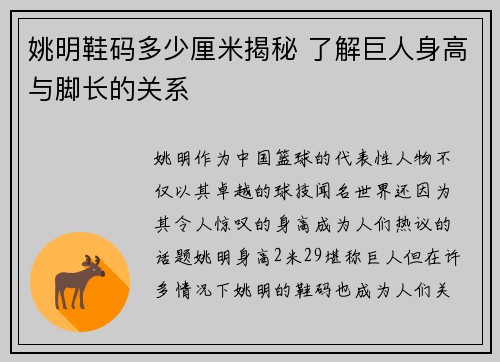 姚明鞋码多少厘米揭秘 了解巨人身高与脚长的关系

姚明作为中国篮球的代表性人物不仅以其卓越的球技闻名世界还因为其令人惊叹的身高成为人们热议的话题姚明身高2米29堪称巨人但在许多情况下姚明的鞋码也成为人们关